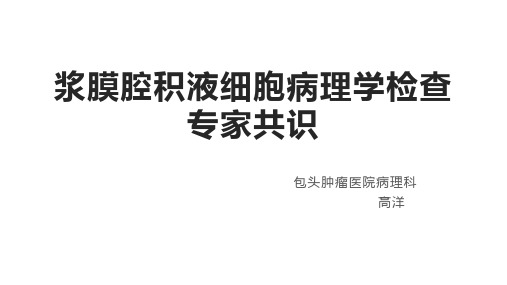 浆膜腔积液细胞病理学检查专家共识

包头肿瘤医院病理科
高洋